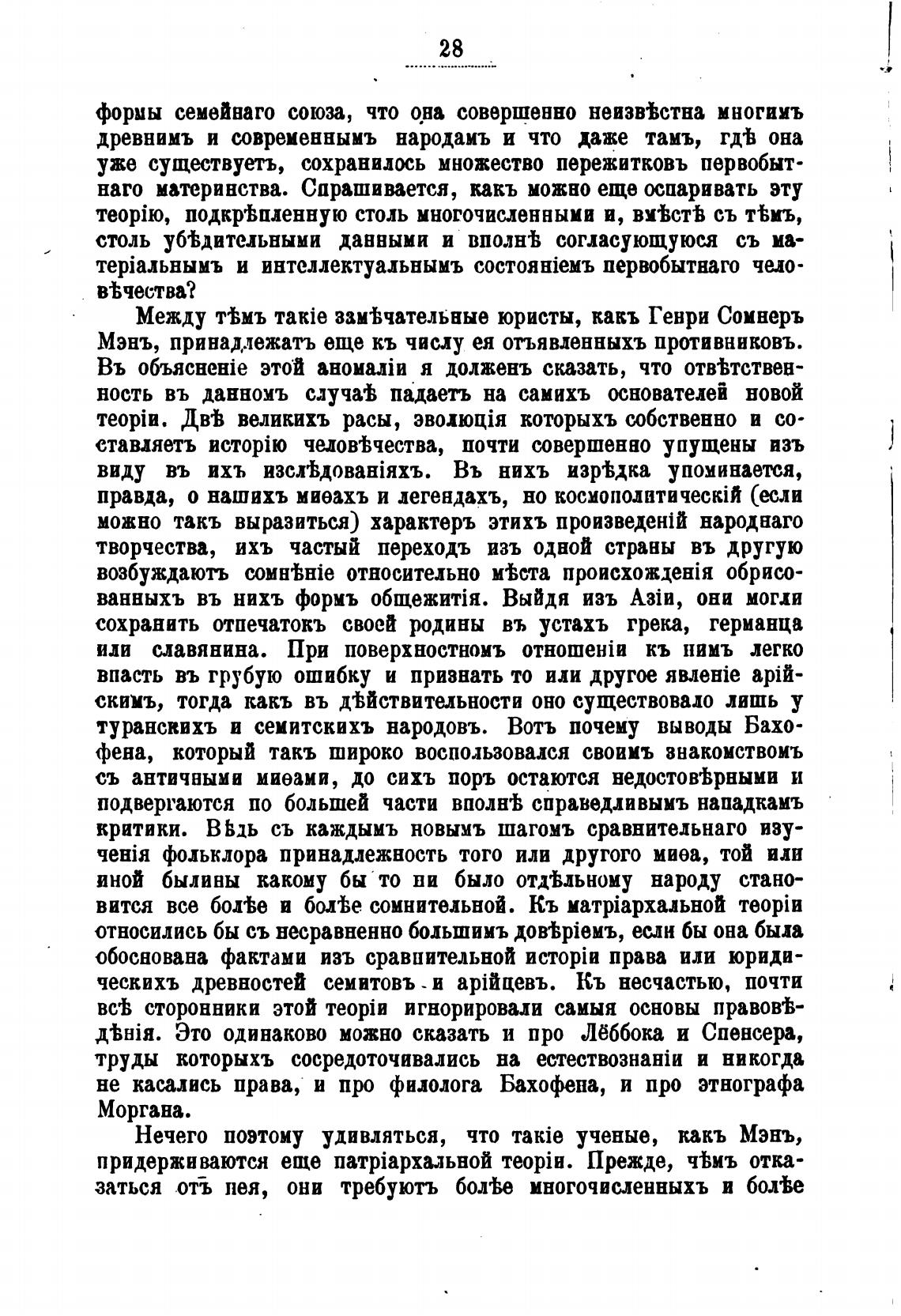 28

формы семейнаго союза, что она совершенно неизвѣстна многимъ древнимъ и современнымъ народамъ и что даже тамъ, гдѣ она уже существуетъ, сохранилось множество пережитковъ первобытнаго материнства. Спрашивается, какъ можно еще оспаривать эту теорію, подкрѣпленную столь многочисленными и, вмѣстѣ съ тѣмъ, столь убѣдительными данными и вполнѣ согласующуюся съ матеріальнымъ и интеллектуальнымъ состояніемъ первобытнаго человѣчества?

Между тѣмъ такіе замѣчательные юристы, какъ Генри Сомнеръ Мэнъ, принадлежатъ еще къ числу ея отъявленныхъ противниковъ. Въ объясненіе этой аномаліи я долженъ сказать, что отвѣтственность въ данномъ случаѣ падаетъ на самихъ основателей новой теоріи. Двѣ великихъ расы, эволюція которыхъ собственно и составляетъ исторію человѣчества, почти совершенно упущены изъ виду въ ихъ изслѣдованіяхъ. Въ нихъ изрѣдка упоминается, правда, о нашихъ миѳахъ и легендахъ, но космополитическій (если можно такъ выразиться) характеръ этихъ произведеній народнаго творчества, ихъ частый переходъ изъ одной страны въ другую возбуждаютъ сомнѣніе относительно мѣста происхожденія обрисованныхъ въ нихъ формъ общежитія. Выйдя изъ Азіи, они могли сохранить отпечатокъ своей родины въ устахъ грека, германца или славянина. При поверхностномъ отношеніи къ нимъ легко впасть въ грубую ошибку и признать то или другое явленіе арійскимъ, тогда какъ въ дѣйствительности оно существовало лишь у туранскихъ и семитскихъ народовъ. Вотъ почему выводы Бахофена, который такъ широко воспользовался своимъ знакомствомъ съ античными миѳами, до сихъ поръ остаются недостовѣрными и подвергаются по большей части вполнѣ справедливымъ нападкамъ критики. Вѣдь съ каждымъ новымъ шагомъ сравнительнаго изученія фольклора принадлежность того или другого миѳа, той или иной былины какому бы то ни было отдѣльному народу становится все болѣе и болѣе сомнительной. Къ матріархальной теоріи относились бы съ несравненно большимъ довѣріемъ, если бы она была обоснована фактами изъ сравнительной исторіи права или юридическихъ древностей семитовъ и арійцевъ. Къ несчастью, почти всѣ сторонники этой теоріи игнорировали самыя основы правовѣдѣнія. Это одинаково можно сказать и про Лёббока и Спенсера, труды которыхъ сосредоточивались на естествознаніи и никогда не касались права, и про филолога Бахофена, и про этнографа Моргана.

Нечего поэтому удивляться, что такіе ученые, какъ Мэнъ, придерживаются еще патріархальной теоріи. Прежде, чѣмъ отказаться отъ нея, они требуютъ болѣе многочисленныхъ и болѣе